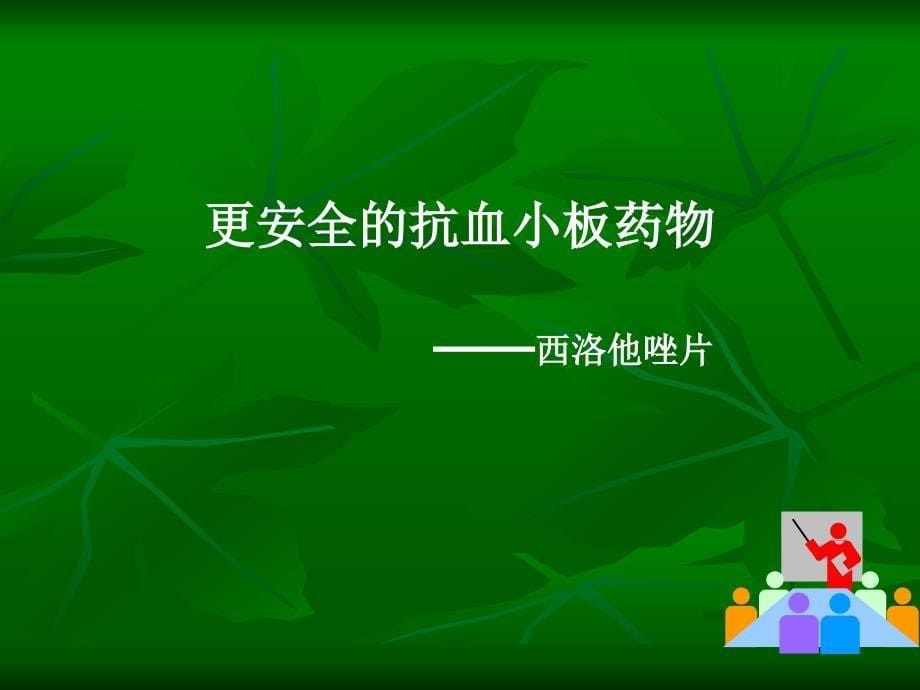 更安全的抗血小板药物

——西洛他唑片